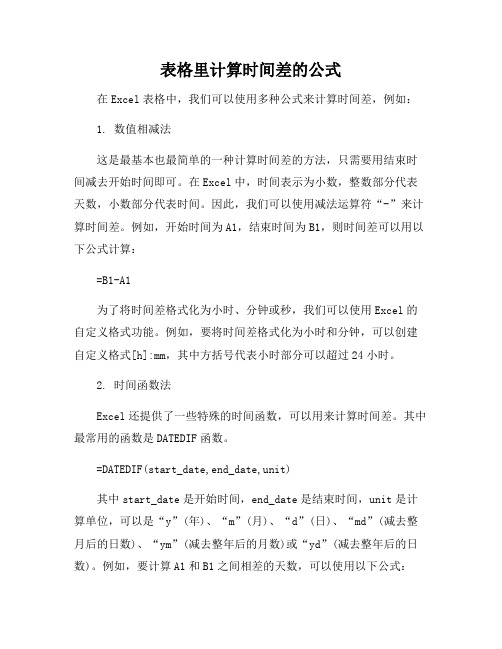 表格里计算时间差的公式

在Excel表格中，我们可以使用多种公式来计算时间差，例如：

1. 数值相减法

这是最基本也最简单的一种计算时间差的方法，只需要用结束时间减去开始时间即可。在Excel中，时间表示为小数，整数部分代表天数，小数部分代表时间。因此，我们可以使用减法运算符“-”来计算时间差。例如，开始时间为A1，结束时间为B1，则时间差可以用以下公式计算：

=B1-A1

为了将时间差格式化为小时、分钟或秒，我们可以使用Excel的自定义格式功能。例如，要将时间差格式化为小时和分钟，可以创建自定义格式[h]:mm，其中方括号代表小时部分可以超过24小时。

2. 时间函数法

Excel还提供了一些特殊的时间函数，可以用来计算时间差。其中最常用的函数是DATEDIF函数。

=DATEDIF(start_date,end_date,unit)

其中start_date是开始时间，end_date是结束时间，unit是计算单位，可以是“y”(年)、“m”(月)、“d”(日)、“md”(减去整月后的日数)、“ym”(减去整年后的月数)或“yd”(减去整年后的日数)。例如，要计算A1和B1之间相差的天数，可以使用以下公式：